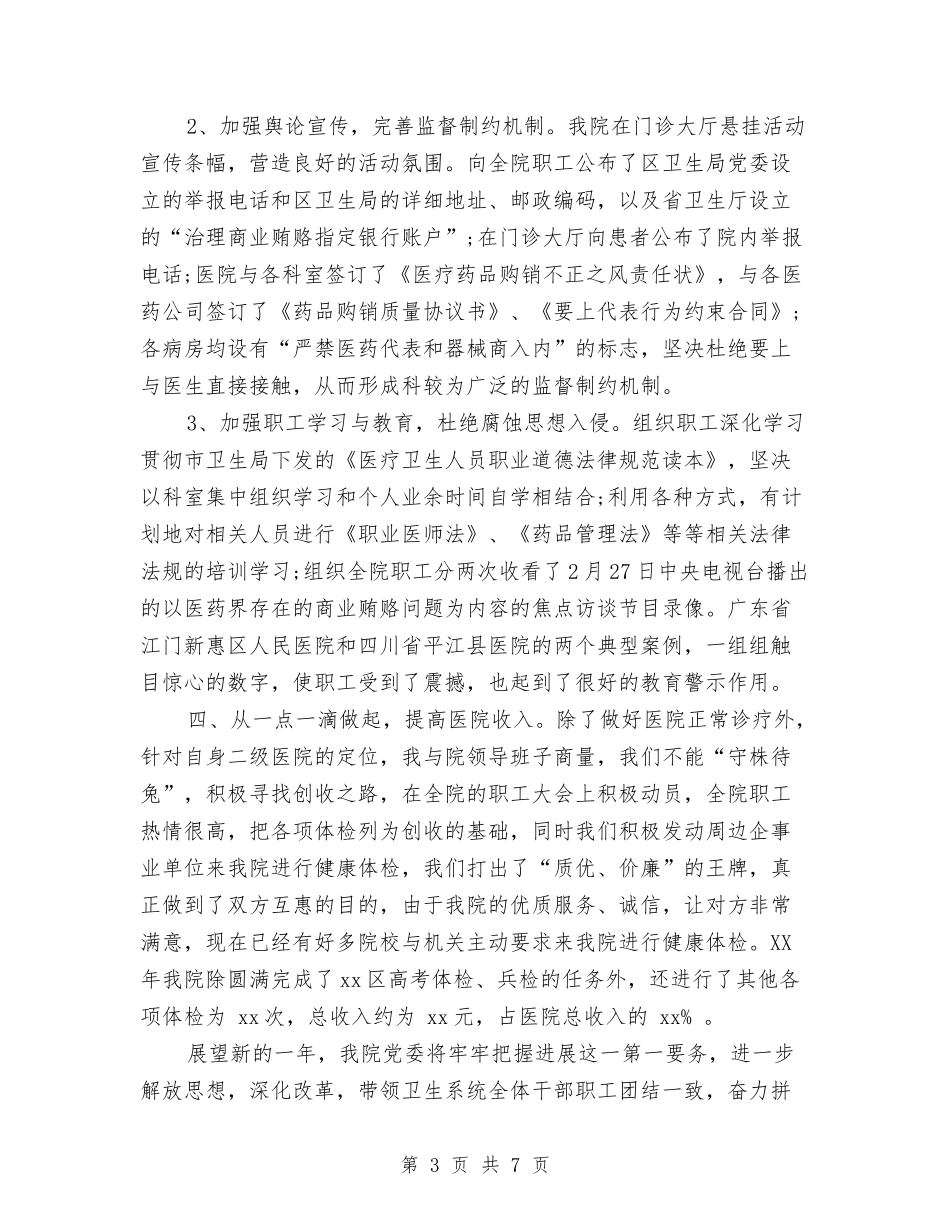 2、加强舆论宣传，完善监督制约机制。我院在门诊大厅悬挂活动宣传条幅，营造良好的活动氛围。向全院职工公布了区卫生局党委设立的举报电话和区卫生局的详细地址、邮政编码，以及省卫生厅设立的“治理商业贿赂指定银行账户”；在门诊大厅向患者公布了院内举报电话；医院与各科室签订了《医疗药品购销不正之风责任状》，与各医药公司签订了《药品购销质量协议书》、《要上代表行为约束合同》；各病房均设有“严禁医药代表和器械商入内”的标志，坚决杜绝要上与医生直接接触，从而形成科较为广泛的监督制约机制。

3、加强职工学习与教育，杜绝腐蚀思想入侵。组织职工深化学习贯彻市卫生局下发的《医疗卫生人员职业道德法律规范读本》，坚决以科室集中组织学习和个人业余时间自学相结合；利用各种方式，有计划地对相关人员进行《职业医师法》、《药品管理法》等等相关法律法规的培训学习；组织全院职工分两次收看了2月27日中央电视台播出的以医药界存在的商业贿赂问题为内容的焦点访谈节目录像。广东省江门新惠区人民医院和四川省平江县医院的两个典型案例，一组组触目惊心的数字，使职工受到了震撼，也起到了很好的教育警示作用。

四、从一点一滴做起，提高医院收入。除了做好医院正常诊疗外，针对自身二级医院的定位，我与院领导班子商量，我们不能“守株待兔”，积极寻找创收之路，在全院的职工大会上积极动员，全院职工热情很高，把各项体检列为创收的基础，同时我们积极发动周边企事业单位来我院进行健康体检，我们打出了“质优、价廉”的王牌，真正做到了双方互惠的目的，由于我院的优质服务、诚信，让对方非常满意，现在已经有好多院校与机关主动要求来我院进行健康体检。XX年我院除圆满完成了xx区高考体检、兵检的任务外，还进行了其他各项体检为 xx次，总收入约为 xx元，占医院总收入的 xx% 。

展望新的一年，我院党委将牢牢把握进展这一第一要务，进一步解放思想，深化改革，带领卫生系统全体干部职工团结一致，奋力拼

第 3 页 共 7 页